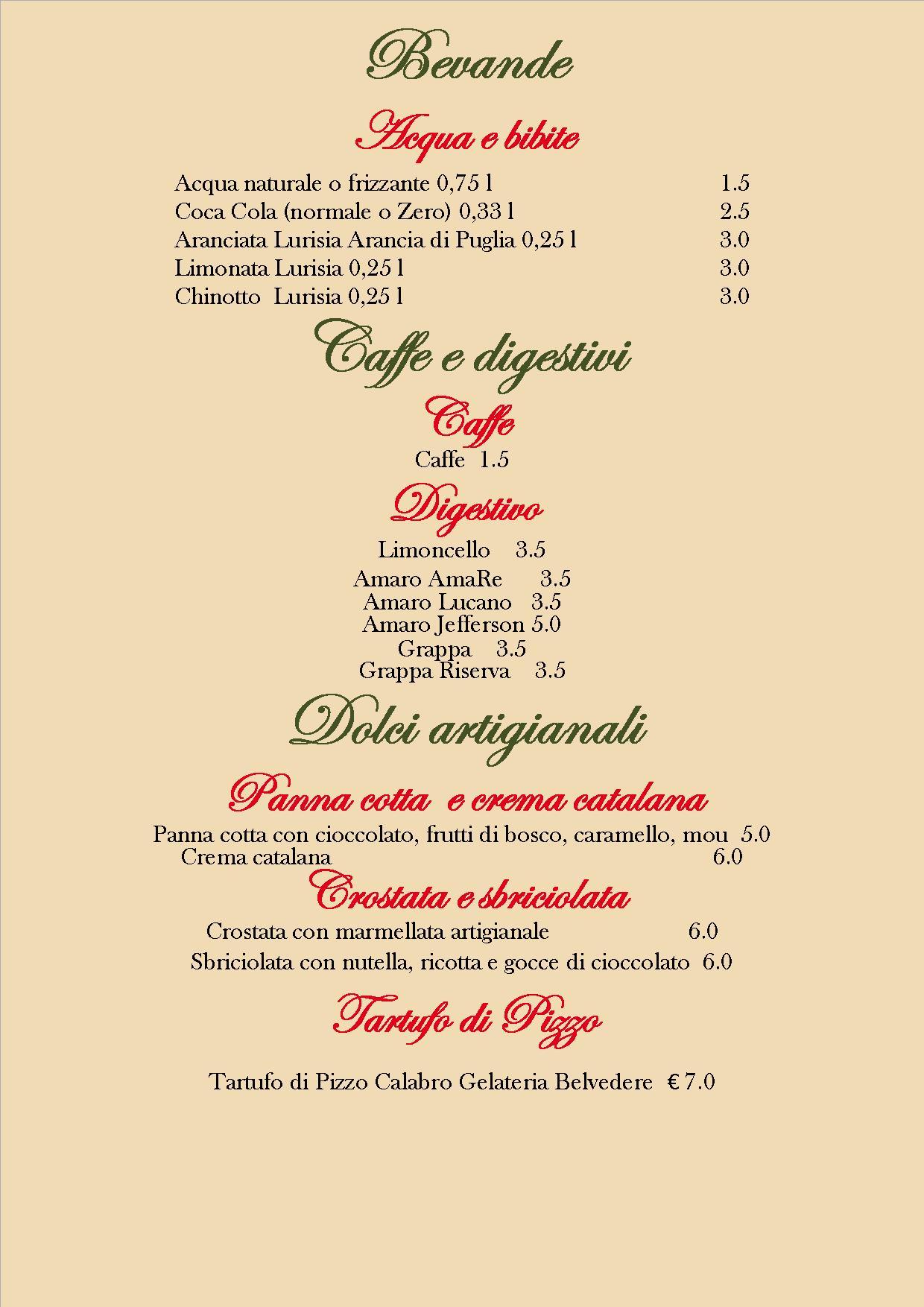 Bevande

Acqua e bibite

Acqua naturale o frizzante 0,75 l 1.5
Coca Cola (normale o Zero) 0,33 l 2.5
Aranciata Lurisia Arancia di Puglia 0,25 l 3.0
Limonata Lurisia 0,25 l 3.0
Chinotto Lurisia 0,25 l 3.0

Caffe e digestivi

Caffe

Caffe 1.5

Digestivo

Limoncello 3.5
Amaro AmaRe 3.5
Amaro Lucano 3.5
Amaro Jefferson 5.0
Grappa 3.5
Grappa Riserva 3.5

Dolci artigianali

Panna cotta e crema catalana

Panna cotta con cioccolato, frutti di bosco, caramello, mou 5.0
Crema catalana 6.0

Crostata e sbriciolata

Crostata con marmellata artigianale 6.0
Sbriciolata con nutella, ricotta e gocce di cioccolato 6.0

Tartufo di Pizzo

Tartufo di Pizzo Calabro Gelateria Belvedere € 7.0